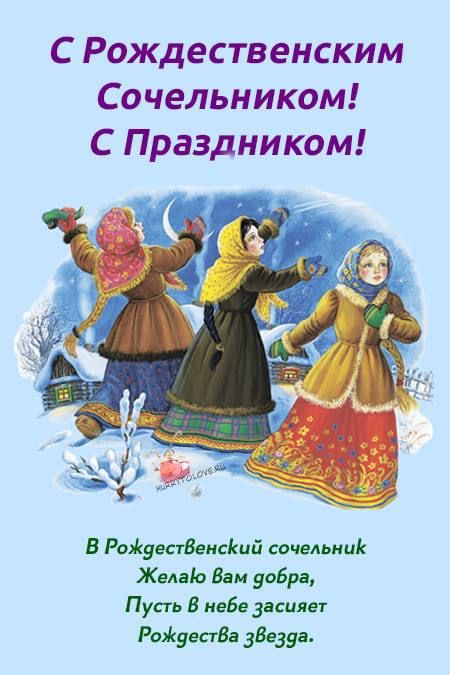 С Рождественским Сочельником!
С Праздником!

HURRYTOLOVE.RU

В Рождественский сочельник
Желаю вам добра,
Пусть в небе засияет
Рождества звезда.